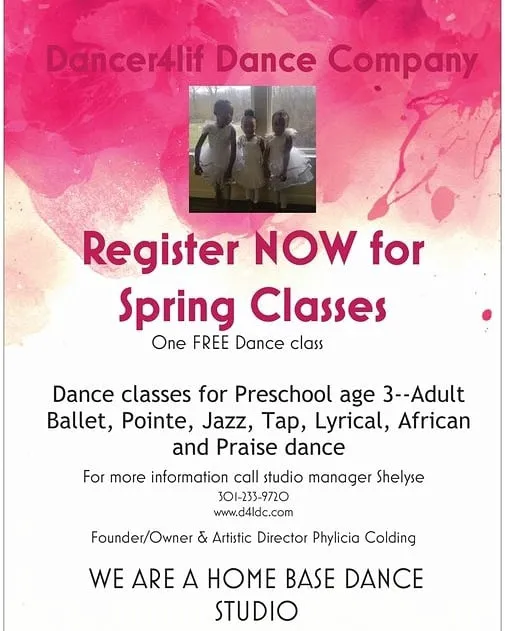 Dancer4lif Dance Company

Register NOW for Spring Classes

One FREE Dance class

Dance classes for Preschool age 3--Adult Ballet, Pointe, Jazz, Tap, Lyrical, African and Praise dance

For more information call studio manager Shelyse
301-233-9720
www.d4ldc.com

Founder/Owner & Artistic Director Phylicia Colding

WE ARE A HOME BASE DANCE STUDIO